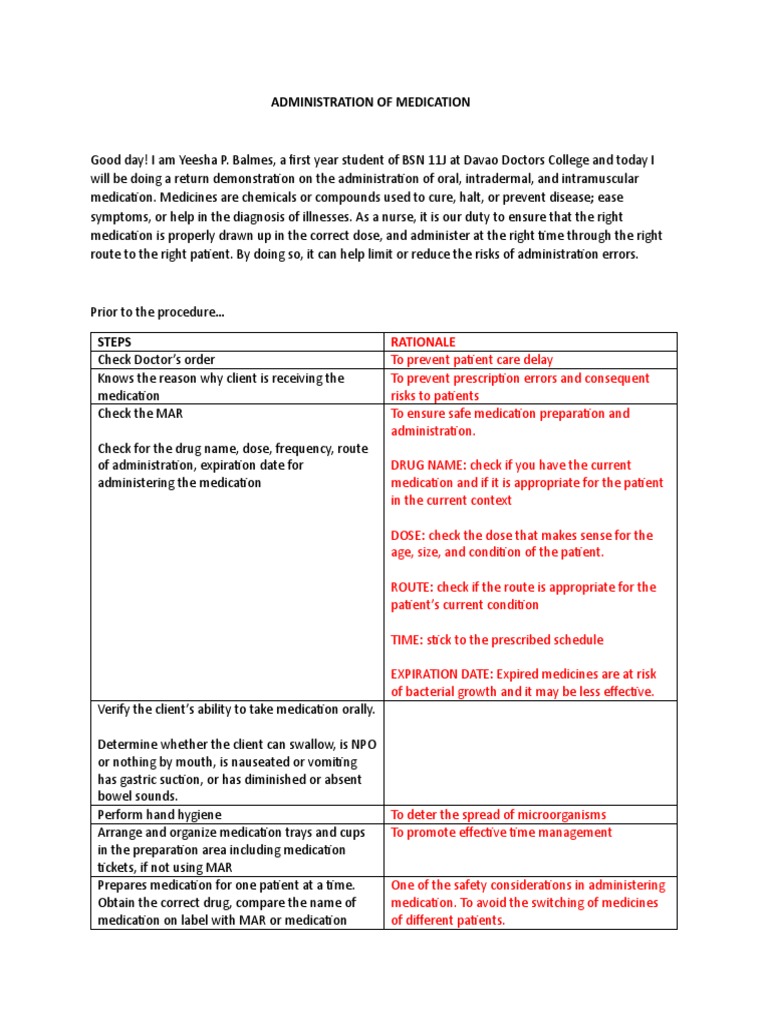 ADMINISTRATION OF MEDICATION

Good day! I am Yeesha P. Balmes, a first year student of BSN 11J at Davao Doctors College and today I will be doing a return demonstration on the administration of oral, intradermal, and intramuscular medication. Medicines are chemicals or compounds used to cure, halt, or prevent disease; ease symptoms, or help in the diagnosis of illnesses. As a nurse, it is our duty to ensure that the right medication is properly drawn up in the correct dose, and administer at the right time through the right route to the right patient. By doing so, it can help limit or reduce the risks of administration errors.

Prior to the procedure…

| STEPS | RATIONALE |
|---|---|
| Check Doctor's order | To prevent patient care delay |
| Knows the reason why client is receiving the medication | To prevent prescription errors and consequent risks to patients |
| Check the MAR<br><br>Check for the drug name, dose, frequency, route of administration, expiration date for administering the medication | To ensure safe medication preparation and administration.<br><br>DRUG NAME: check if you have the current medication and if it is appropriate for the patient in the current context<br><br>DOSE: check the dose that makes sense for the age, size, and condition of the patient.<br><br>ROUTE: check if the route is appropriate for the patient's current condition<br><br>TIME: stick to the prescribed schedule<br><br>EXPIRATION DATE: Expired medicines are at risk of bacterial growth and it may be less effective. |
| Verify the client's ability to take medication orally.<br><br>Determine whether the client can swallow, is NPO or nothing by mouth, is nauseated or vomiting has gastric suction, or has diminished or absent bowel sounds. | |
| Perform hand hygiene | To deter the spread of microorganisms |
| Arrange and organize medication trays and cups in the preparation area including medication tickets, if not using MAR | To promote effective time management |
| Prepares medication for one patient at a time. Obtain the correct drug, compare the name of medication on label with MAR or medication | One of the safety considerations in administering medication. To avoid the switching of medicines of different patients. |